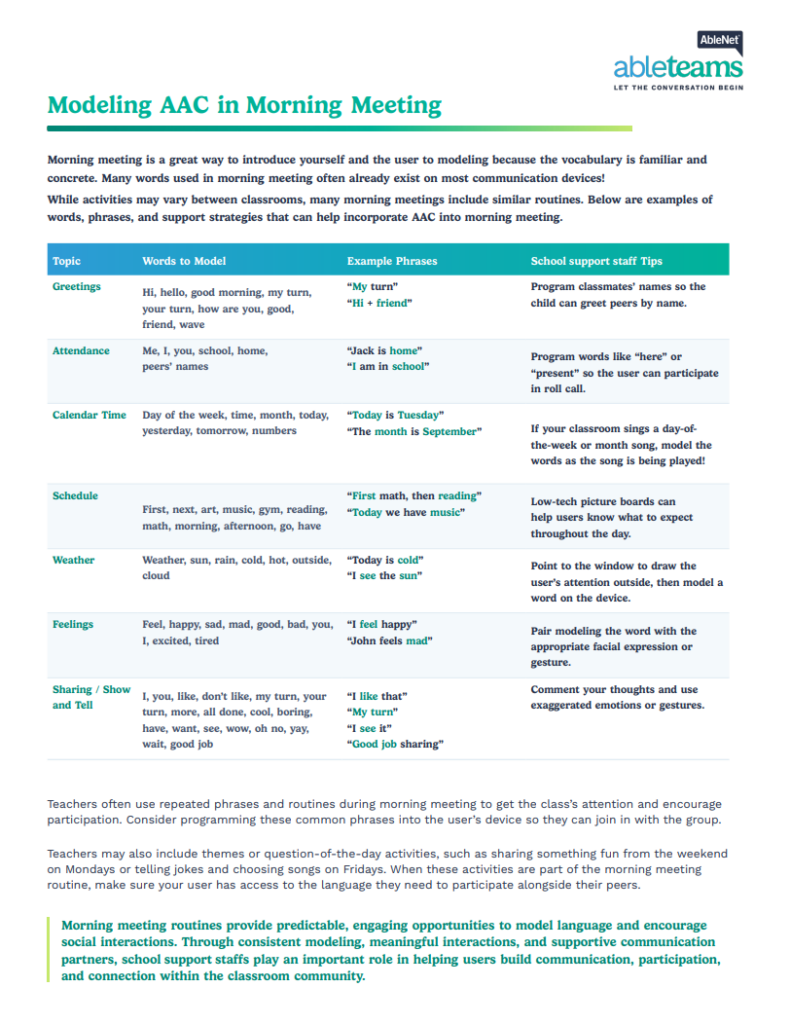 AbleNet
ableteams
LET THE CONVERSATION BEGIN

Modeling AAC in Morning Meeting

Morning meeting is a great way to introduce yourself and the user to modeling because the vocabulary is familiar and concrete. Many words used in morning meeting often already exist on most communication devices!

While activities may vary between classrooms, many morning meetings include similar routines. Below are examples of words, phrases, and support strategies that can help incorporate AAC into morning meeting.

| Topic | Words to Model | Example Phrases | School support staff Tips |
|---|---|---|---|
| Greetings | Hi, hello, good morning, my turn, your turn, how are you, good, friend, wave | "My turn" "Hi + friend" | Program classmates' names so the child can greet peers by name. |
| Attendance | Me, I, you, school, home, peers' names | "Jack is home" "I am in school" | Program words like "here" or "present" so the user can participate in roll call. |
| Calendar Time | Day of the week, time, month, today, yesterday, tomorrow, numbers | "Today is Tuesday" "The month is September" | If your classroom sings a day-of-the-week or month song, model the words as the song is being played! |
| Schedule | First, next, art, music, gym, reading, math, morning, afternoon, go, have | "First math, then reading" "Today we have music" | Low-tech picture boards can help users know what to expect throughout the day. |
| Weather | Weather, sun, rain, cold, hot, outside, cloud | "Today is cold" "I see the sun" | Point to the window to draw the user's attention outside, then model a word on the device. |
| Feelings | Feel, happy, sad, mad, good, bad, you, I, excited, tired | "I feel happy" "John feels mad" | Pair modeling the word with the appropriate facial expression or gesture. |
| Sharing / Show and Tell | I, you, like, don't like, my turn, your turn, more, all done, cool, boring, have, want, see, wow, oh no, yay, wait, good job | "I like that" "My turn" "I see it" "Good job sharing" | Comment your thoughts and use exaggerated emotions or gestures. |

Teachers often use repeated phrases and routines during morning meeting to get the class's attention and encourage participation. Consider programming these common phrases into the user's device so they can join in with the group.

Teachers may also include themes or question-of-the-day activities, such as sharing something fun from the weekend on Mondays or telling jokes and choosing songs on Fridays. When these activities are part of the morning meeting routine, make sure your user has access to the language they need to participate alongside their peers.

Morning meeting routines provide predictable, engaging opportunities to model language and encourage social interactions. Through consistent modeling, meaningful interactions, and supportive communication partners, school support staffs play an important role in helping users build communication, participation, and connection within the classroom community.